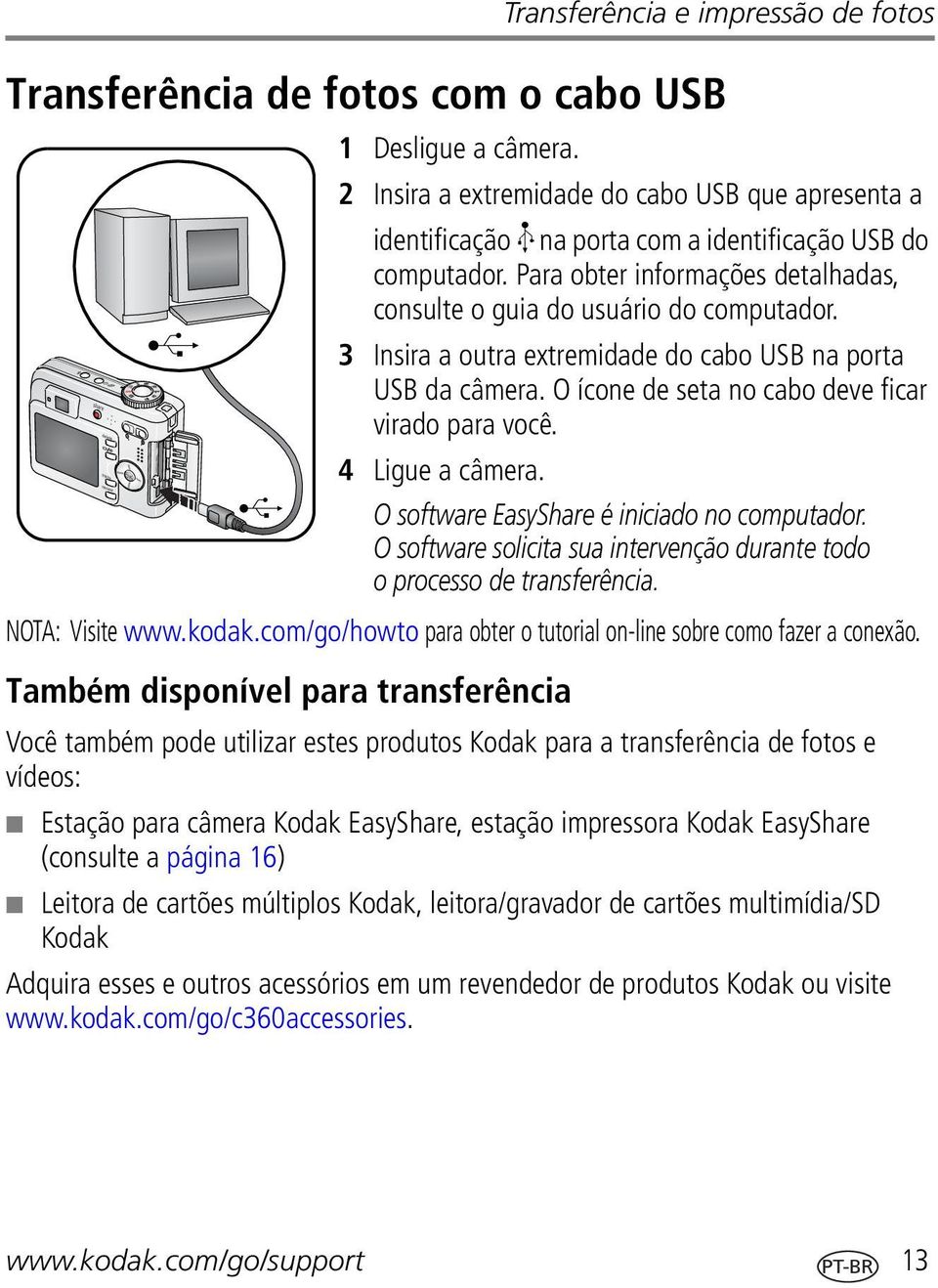 Transferência e impressão de fotos

Transferência de fotos com o cabo USB

1 Desligue a câmera.

2 Insira a extremidade do cabo USB que apresenta a identificação na porta com a identificação USB do computador. Para obter informações detalhadas, consulte o guia do usuário do computador.

3 Insira a outra extremidade do cabo USB na porta USB da câmera. O ícone de seta no cabo deve ficar virado para você.

4 Ligue a câmera.

O software EasyShare é iniciado no computador. O software solicita sua intervenção durante todo o processo de transferência.

NOTA: Visite www.kodak.com/go/howto para obter o tutorial on-line sobre como fazer a conexão.

Também disponível para transferência

Você também pode utilizar estes produtos Kodak para a transferência de fotos e vídeos:

■ Estação para câmera Kodak EasyShare, estação impressora Kodak EasyShare (consulte a página 16)

■ Leitora de cartões múltiplos Kodak, leitora/gravador de cartões multimídia/SD Kodak

Adquira esses e outros acessórios em um revendedor de produtos Kodak ou visite www.kodak.com/go/c360accessories.

www.kodak.com/go/support PT-BR 13